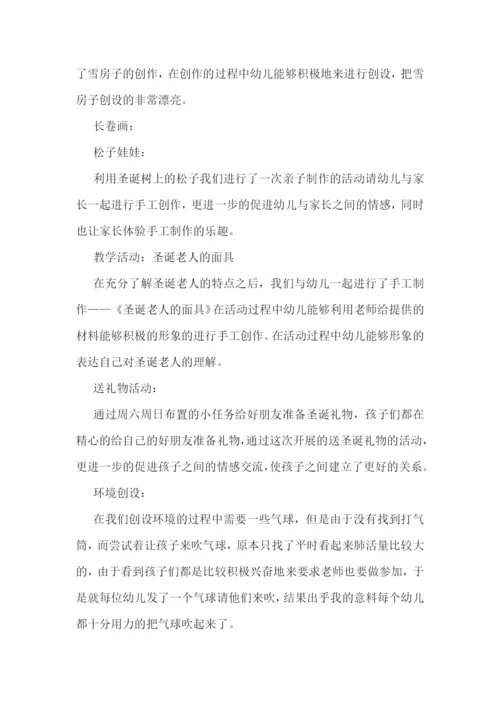 了雪房子的创作，在创作的过程中幼儿能够积极地来进行创设，把雪房子创设的非常漂亮。

长卷画：

松子娃娃：

利用圣诞树上的松子我们进行了一次亲子制作的活动请幼儿与家长一起进行手工创作，更进一步的促进幼儿与家长之间的情感，同时也让家长体验手工制作的乐趣。

教学活动：圣诞老人的面具

在充分了解圣诞老人的特点之后，我们与幼儿一起进行了手工制作——《圣诞老人的面具》在活动过程中幼儿能够利用老师给提供的材料能够积极的形象的进行手工创作。在活动过程中幼儿能够形象的表达自己对圣诞老人的理解。

送礼物活动：

通过周六周日布置的小任务给好朋友准备圣诞礼物，孩子们都在精心的给自己的好朋友准备礼物，通过这次开展的送圣诞礼物的活动，更进一步的促进孩子之间的情感交流，使孩子之间建立了更好的关系。

环境创设：

在我们创设环境的过程中需要一些气球，但是由于没有找到打气筒，而尝试着让孩子来吹气球，原本只找了平时看起来肺活量比较大的，由于看到孩子们都是比较积极兴奋地来要求老师也要做参加，于是就每位幼儿发了一个气球请他们来吹，结果出乎我的意料每个幼儿都十分用力的把气球吹起来了。